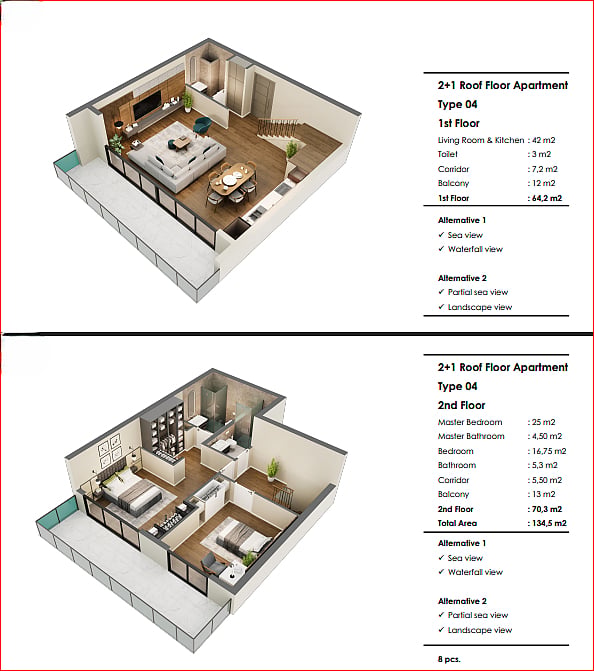 2+1 Roof Floor Apartment
Type 04
1st Floor

| | |
|---|---|
| Living Room & Kitchen | : 42 m2 |
| Toilet | : 3 m2 |
| Corridor | : 7,2 m2 |
| Balcony | : 12 m2 |
| 1st Floor | : 64,2 m2 |

Alternative 1
✓ Sea view
✓ Waterfall view

Alternative 2
✓ Partial sea view
✓ Landscape view

2+1 Roof Floor Apartment
Type 04
2nd Floor

| | |
|---|---|
| Master Bedroom | : 25 m2 |
| Master Bathroom | : 4,50 m2 |
| Bedroom | : 16,75 m2 |
| Bathroom | : 5,3 m2 |
| Corridor | : 5,50 m2 |
| Balcony | : 13 m2 |
| 2nd Floor | : 70,3 m2 |
| Total Area | : 134,5 m2 |

Alternative 1
✓ Sea view
✓ Waterfall view

Alternative 2
✓ Partial sea view
✓ Landscape view

8 pcs.